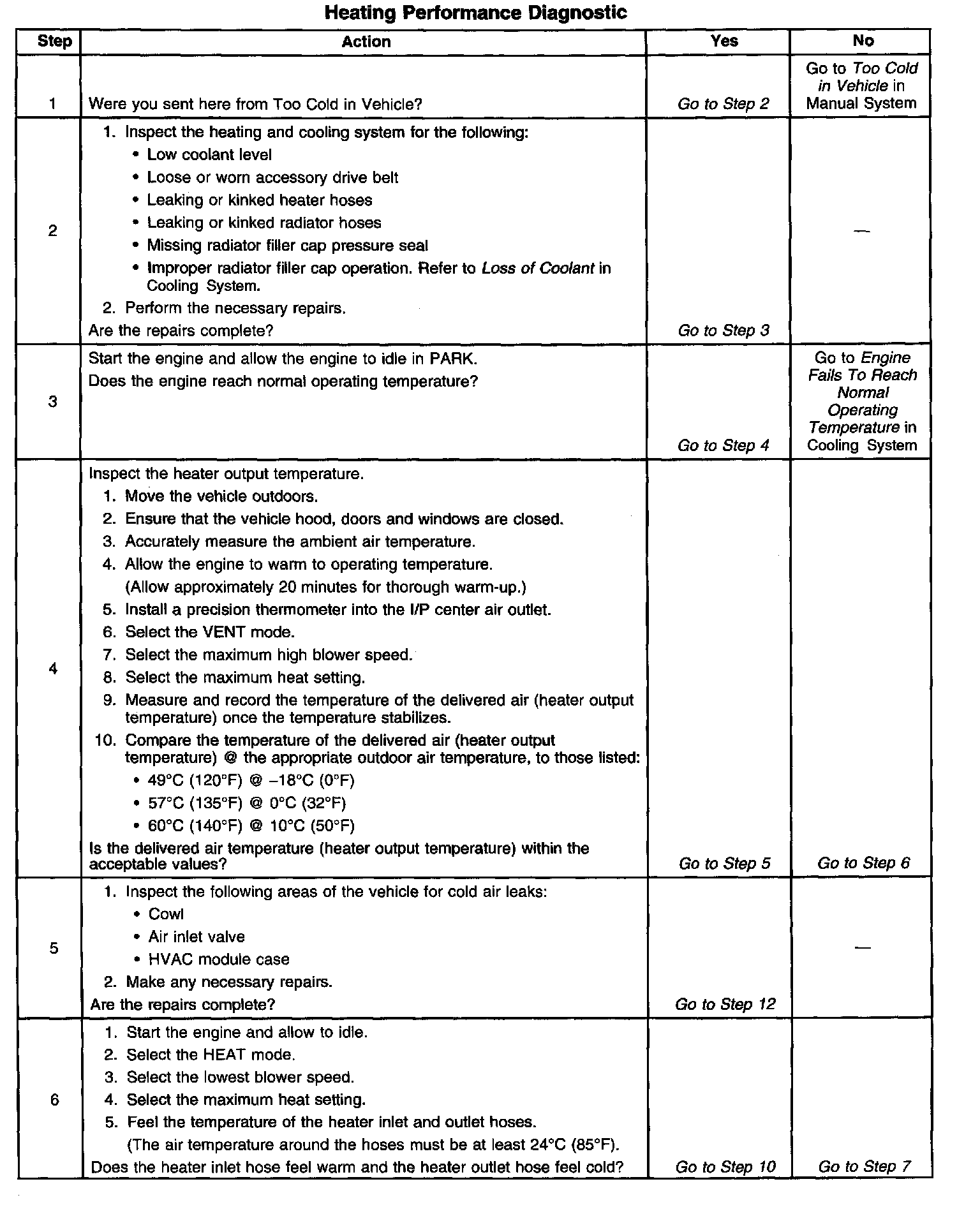 Heating Performance Diagnostic

| Step | Action | Yes | No |
|---|---|---|---|
| 1 | Were you sent here from Too Cold in Vehicle? | Go to Step 2 | Go to Too Cold in Vehicle in Manual System |
| 2 | 1. Inspect the heating and cooling system for the following: • Low coolant level • Loose or worn accessory drive belt • Leaking or kinked heater hoses • Leaking or kinked radiator hoses • Missing radiator filler cap pressure seal • Improper radiator filler cap operation. Refer to Loss of Coolant in Cooling System. 2. Perform the necessary repairs. Are the repairs complete? | Go to Step 3 | — |
| 3 | Start the engine and allow the engine to idle in PARK. Does the engine reach normal operating temperature? | Go to Step 4 | Go to Engine Fails To Reach Normal Operating Temperature in Cooling System |
| 4 | Inspect the heater output temperature. 1. Move the vehicle outdoors. 2. Ensure that the vehicle hood, doors and windows are closed. 3. Accurately measure the ambient air temperature. 4. Allow the engine to warm to operating temperature. (Allow approximately 20 minutes for thorough warm-up.) 5. Install a precision thermometer into the I/P center air outlet. 6. Select the VENT mode. 7. Select the maximum high blower speed. 8. Select the maximum heat setting. 9. Measure and record the temperature of the delivered air (heater output temperature) once the temperature stabilizes. 10. Compare the temperature of the delivered air (heater output temperature) @ the appropriate outdoor air temperature, to those listed: • 49°C (120°F) @ –18°C (0°F) • 57°C (135°F) @ 0°C (32°F) • 60°C (140°F) @ 10°C (50°F) Is the delivered air temperature (heater output temperature) within the acceptable values? | Go to Step 5 | Go to Step 6 |
| 5 | 1. Inspect the following areas of the vehicle for cold air leaks: • Cowl • Air inlet valve • HVAC module case 2. Make any necessary repairs. Are the repairs complete? | Go to Step 12 | — |
| 6 | 1. Start the engine and allow to idle. 2. Select the HEAT mode. 3. Select the lowest blower speed. 4. Select the maximum heat setting. 5. Feel the temperature of the heater inlet and outlet hoses. (The air temperature around the hoses must be at least 24°C (85°F). Does the heater inlet hose feel warm and the heater outlet hose feel cold? | Go to Step 10 | Go to Step 7 |